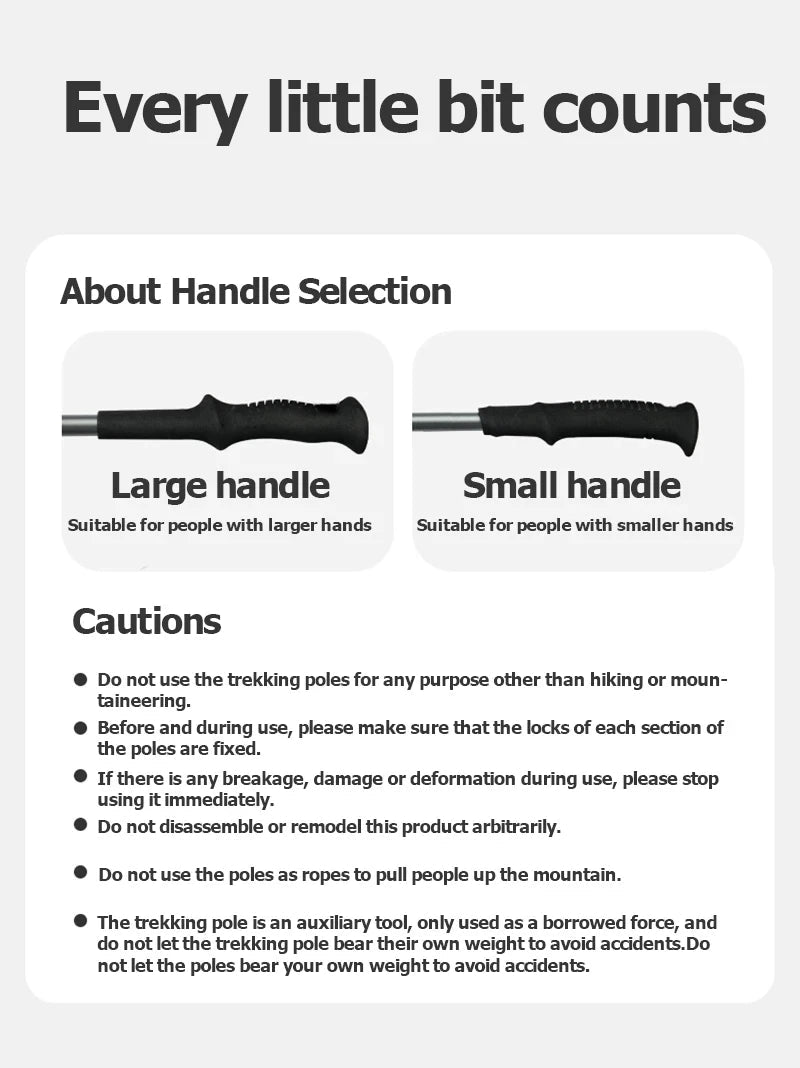 Every little bit counts

About Handle Selection

Large handle
Suitable for people with larger hands

Small handle
Suitable for people with smaller hands

Cautions

• Do not use the trekking poles for any purpose other than hiking or mountaineering.
• Before and during use, please make sure that the locks of each section of the poles are fixed.
• If there is any breakage, damage or deformation during use, please stop using it immediately.
• Do not disassemble or remodel this product arbitrarily.
• Do not use the poles as ropes to pull people up the mountain.
• The trekking pole is an auxiliary tool, only used as a borrowed force, and do not let the trekking pole bear their own weight to avoid accidents.Do not let the poles bear your own weight to avoid accidents.